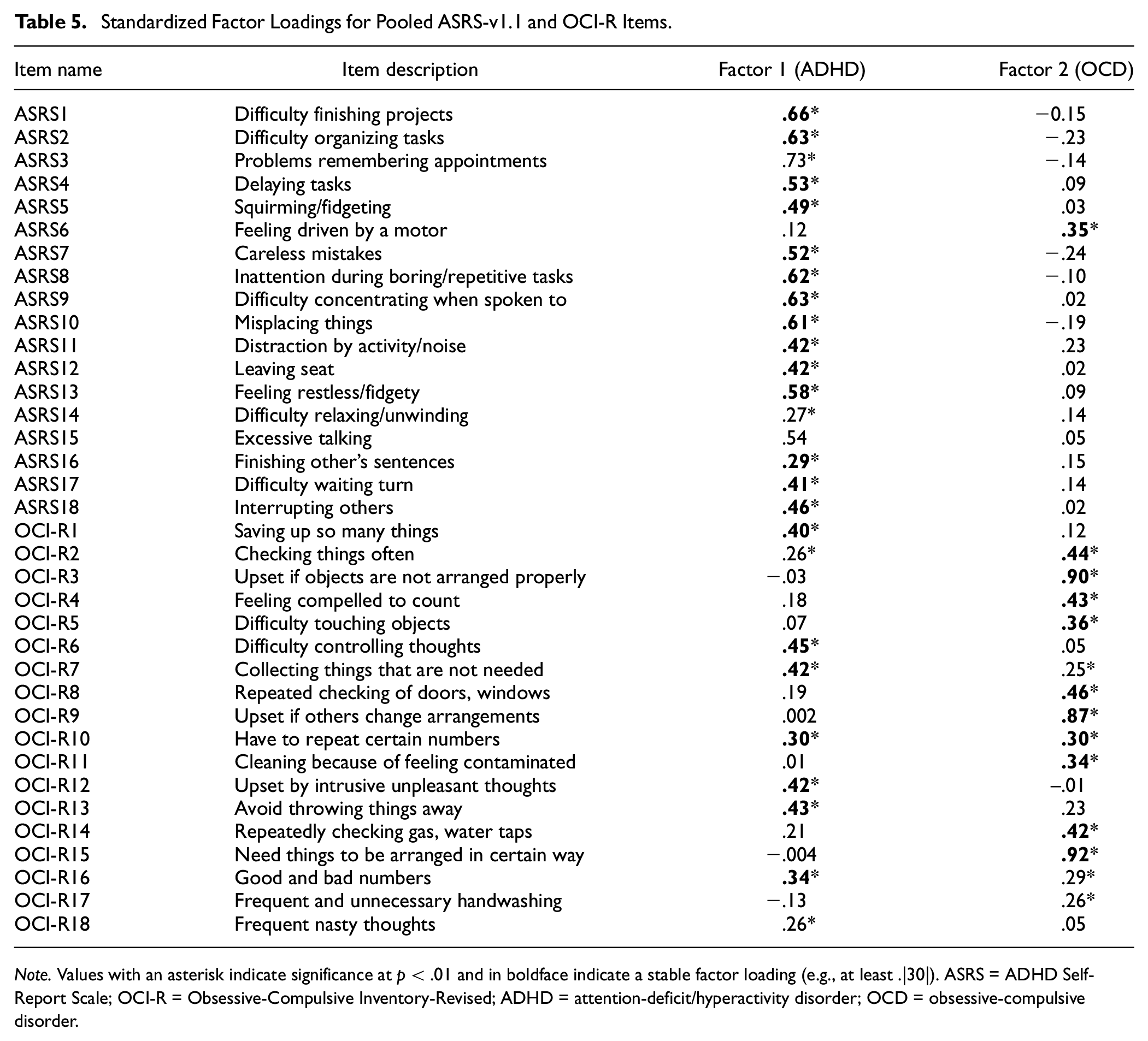 Table 5. Standardized Factor Loadings for Pooled ASRS-v1.1 and OCI-R Items.

| Item name | Item description | Factor 1 (ADHD) | Factor 2 (OCD) |
|---|---|---|---|
| ASRS1 | Difficulty finishing projects | .66* | −0.15 |
| ASRS2 | Difficulty organizing tasks | .63* | −.23 |
| ASRS3 | Problems remembering appointments | .73* | −.14 |
| ASRS4 | Delaying tasks | .53* | .09 |
| ASRS5 | Squirming/fidgeting | .49* | .03 |
| ASRS6 | Feeling driven by a motor | .12 | .35* |
| ASRS7 | Careless mistakes | .52* | −.24 |
| ASRS8 | Inattention during boring/repetitive tasks | .62* | −.10 |
| ASRS9 | Difficulty concentrating when spoken to | .63* | .02 |
| ASRS10 | Misplacing things | .61* | −.19 |
| ASRS11 | Distraction by activity/noise | .42* | .23 |
| ASRS12 | Leaving seat | .42* | .02 |
| ASRS13 | Feeling restless/fidgety | .58* | .09 |
| ASRS14 | Difficulty relaxing/unwinding | .27* | .14 |
| ASRS15 | Excessive talking | .54 | .05 |
| ASRS16 | Finishing other's sentences | .29* | .15 |
| ASRS17 | Difficulty waiting turn | .41* | .14 |
| ASRS18 | Interrupting others | .46* | .02 |
| OCI-R1 | Saving up so many things | .40* | .12 |
| OCI-R2 | Checking things often | .26* | .44* |
| OCI-R3 | Upset if objects are not arranged properly | −.03 | .90* |
| OCI-R4 | Feeling compelled to count | .18 | .43* |
| OCI-R5 | Difficulty touching objects | .07 | .36* |
| OCI-R6 | Difficulty controlling thoughts | .45* | .05 |
| OCI-R7 | Collecting things that are not needed | .42* | .25* |
| OCI-R8 | Repeated checking of doors, windows | .19 | .46* |
| OCI-R9 | Upset if others change arrangements | .002 | .87* |
| OCI-R10 | Have to repeat certain numbers | .30* | .30* |
| OCI-R11 | Cleaning because of feeling contaminated | .01 | .34* |
| OCI-R12 | Upset by intrusive unpleasant thoughts | .42* | −.01 |
| OCI-R13 | Avoid throwing things away | .43* | .23 |
| OCI-R14 | Repeatedly checking gas, water taps | .21 | .42* |
| OCI-R15 | Need things to be arranged in certain way | −.004 | .92* |
| OCI-R16 | Good and bad numbers | .34* | .29* |
| OCI-R17 | Frequent and unnecessary handwashing | −.13 | .26* |
| OCI-R18 | Frequent nasty thoughts | .26* | .05 |

Note. Values with an asterisk indicate significance at $p < .01$ and in boldface indicate a stable factor loading (e.g., at least .|30|). ASRS = ADHD Self-Report Scale; OCI-R = Obsessive-Compulsive Inventory-Revised; ADHD = attention-deficit/hyperactivity disorder; OCD = obsessive-compulsive disorder.